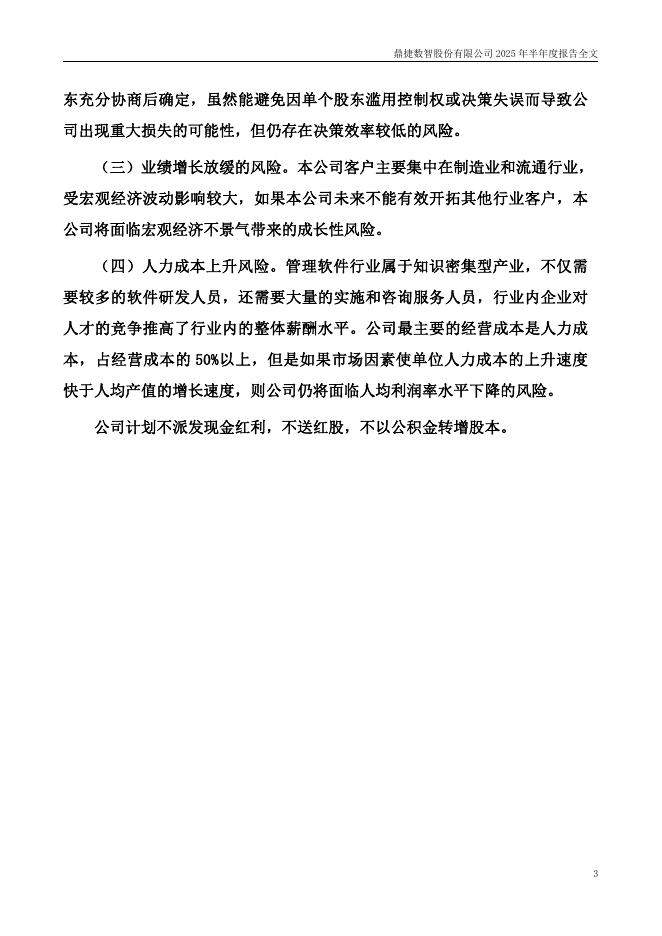 鼎捷数智股份有限公司 2025 年半年度报告全文

东充分协商后确定，虽然能避免因单个股东滥用控制权或决策失误而导致公司出现重大损失的可能性，但仍存在决策效率较低的风险。

（三）业绩增长放缓的风险。本公司客户主要集中在制造业和流通行业，受宏观经济波动影响较大，如果本公司未来不能有效开拓其他行业客户，本公司将面临宏观经济不景气带来的成长性风险。

（四）人力成本上升风险。管理软件行业属于知识密集型产业，不仅需要较多的软件研发人员，还需要大量的实施和咨询服务人员，行业内企业对人才的竞争推高了行业内的整体薪酬水平。公司最主要的经营成本是人力成本，占经营成本的 50%以上，但是如果市场因素使单位人力成本的上升速度快于人均产值的增长速度，则公司仍将面临人均利润率水平下降的风险。

公司计划不派发现金红利，不送红股，不以公积金转增股本。

3